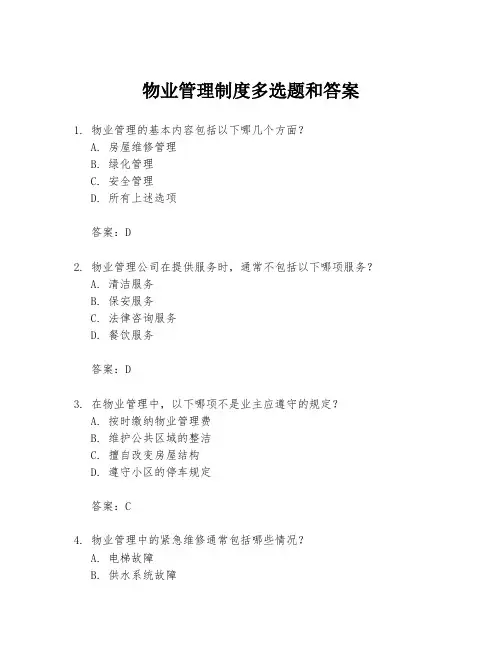 物业管理制度多选题和答案

1. 物业管理的基本内容包括以下哪几个方面？
A. 房屋维修管理
B. 绿化管理
C. 安全管理
D. 所有上述选项

答案：D

2. 物业管理公司在提供服务时，通常不包括以下哪项服务？
A. 清洁服务
B. 保安服务
C. 法律咨询服务
D. 餐饮服务

答案：D

3. 在物业管理中，以下哪项不是业主应遵守的规定？
A. 按时缴纳物业管理费
B. 维护公共区域的整洁
C. 擅自改变房屋结构
D. 遵守小区的停车规定

答案：C

4. 物业管理中的紧急维修通常包括哪些情况？
A. 电梯故障
B. 供水系统故障